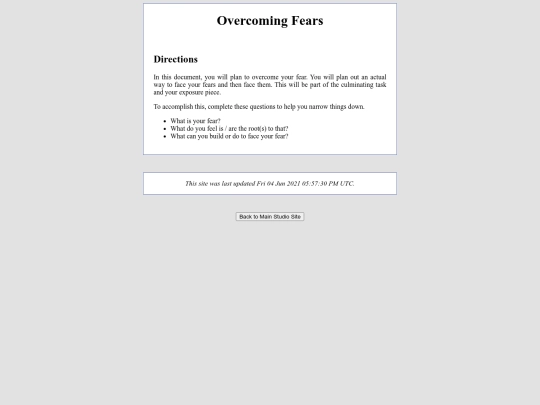 Overcoming Fears

Directions

In this document, you will plan to overcome your fear. You will plan out an actual way to face your fears and then face them. This will be part of the culminating task and your exposure piece.

To accomplish this, complete these questions to help you narrow things down.

- What is your fear?
- What do you feel is / are the root(s) to that?
- What can you build or do to face your fear?

This site was last updated Fri 04 Jun 2021 05:57:30 PM UTC.

Back to Main Studio Site